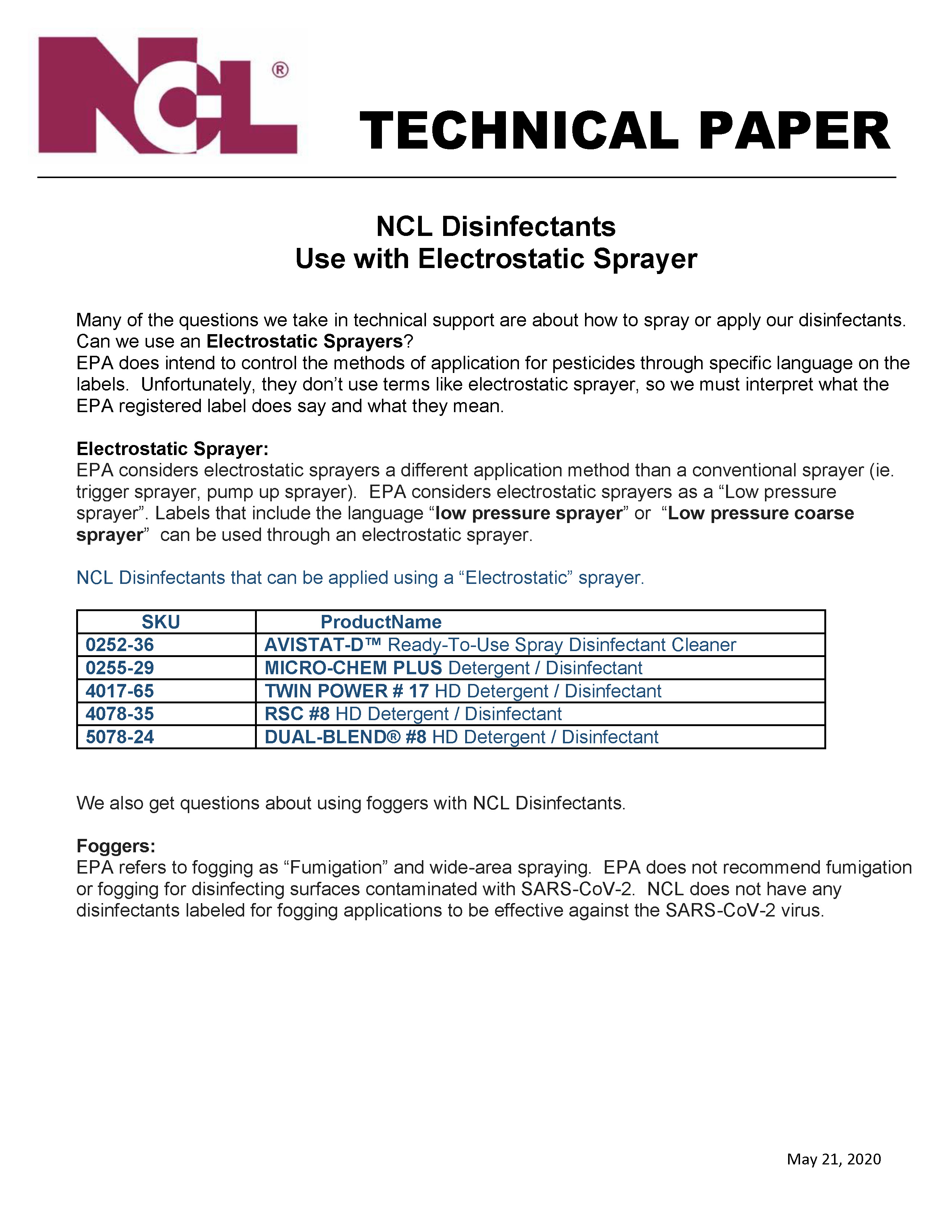 NCL®

TECHNICAL PAPER

NCL Disinfectants
Use with Electrostatic Sprayer

Many of the questions we take in technical support are about how to spray or apply our disinfectants. Can we use an Electrostatic Sprayers?
EPA does intend to control the methods of application for pesticides through specific language on the labels. Unfortunately, they don't use terms like electrostatic sprayer, so we must interpret what the EPA registered label does say and what they mean.

Electrostatic Sprayer:
EPA considers electrostatic sprayers a different application method than a conventional sprayer (ie. trigger sprayer, pump up sprayer). EPA considers electrostatic sprayers as a "Low pressure sprayer". Labels that include the language "low pressure sprayer" or "Low pressure coarse sprayer" can be used through an electrostatic sprayer.

NCL Disinfectants that can be applied using a "Electrostatic" sprayer.

| SKU | ProductName |
|---|---|
| 0252-36 | AVISTAT-D™ Ready-To-Use Spray Disinfectant Cleaner |
| 0255-29 | MICRO-CHEM PLUS Detergent / Disinfectant |
| 4017-65 | TWIN POWER # 17 HD Detergent / Disinfectant |
| 4078-35 | RSC #8 HD Detergent / Disinfectant |
| 5078-24 | DUAL-BLEND® #8 HD Detergent / Disinfectant |

We also get questions about using foggers with NCL Disinfectants.

Foggers:
EPA refers to fogging as "Fumigation" and wide-area spraying. EPA does not recommend fumigation or fogging for disinfecting surfaces contaminated with SARS-CoV-2. NCL does not have any disinfectants labeled for fogging applications to be effective against the SARS-CoV-2 virus.

May 21, 2020